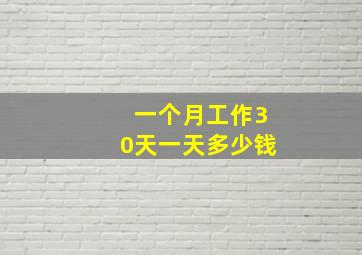 一个月工作30天一天多少钱